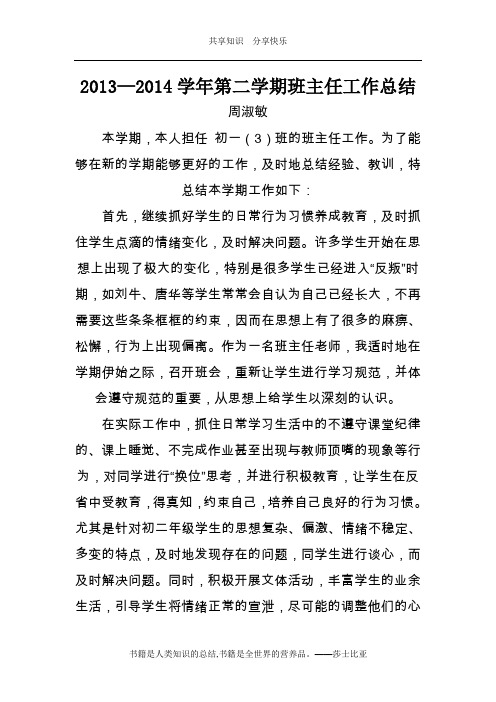 共享知识　分享快乐

2013—2014 学年第二学期班主任工作总结

周淑敏

本学期，本人担任 初一（3）班的班主任工作。为了能够在新的学期能够更好的工作，及时地总结经验、教训，特总结本学期工作如下：

首先，继续抓好学生的日常行为习惯养成教育，及时抓住学生点滴的情绪变化，及时解决问题。许多学生开始在思想上出现了极大的变化，特别是很多学生已经进入“反叛”时期，如刘牛、唐华等学生常常会自认为自己已经长大，不再需要这些条条框框的约束，因而在思想上有了很多的麻痹、松懈，行为上出现偏离。作为一名班主任老师，我适时地在学期伊始之际，召开班会，重新让学生进行学习规范，并体会遵守规范的重要，从思想上给学生以深刻的认识。

在实际工作中，抓住日常学习生活中的不遵守课堂纪律的、课上睡觉、不完成作业甚至出现与教师顶嘴的现象等行为，对同学进行“换位”思考，并进行积极教育，让学生在反省中受教育，得真知，约束自己，培养自己良好的行为习惯。尤其是针对初二年级学生的思想复杂、偏激、情绪不稳定、多变的特点，及时地发现存在的问题，同学生进行谈心，而及时解决问题。同时，积极开展文体活动，丰富学生的业余生活，引导学生将情绪正常的宣泄，尽可能的调整他们的心

书籍是人类知识的总结,书籍是全世界的营养品。——莎士比亚